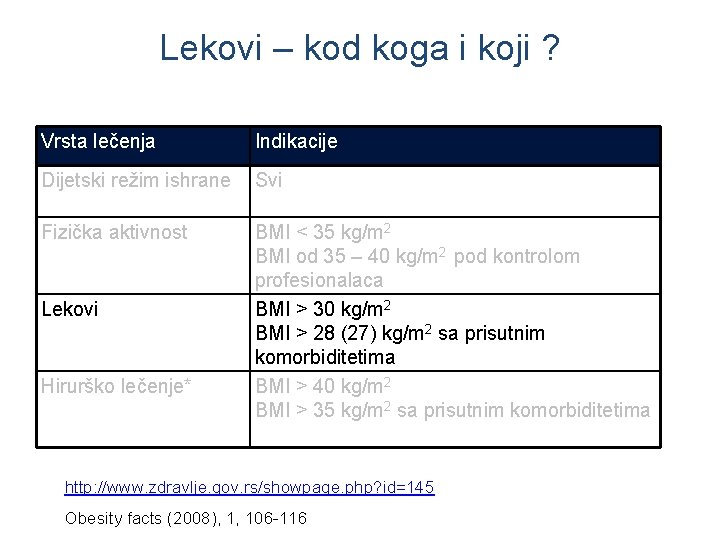 Lekovi – kod koga i koji ?

| Vrsta lečenja | Indikacije |
|---|---|
| Dijetski režim ishrane | Svi |
| Fizička aktivnost | BMI < 35 kg/m$^2$ BMI od 35 – 40 kg/m$^2$ pod kontrolom profesionalaca |
| Lekovi | BMI > 30 kg/m$^2$ BMI > 28 (27) kg/m$^2$ sa prisutnim komorbiditetima |
| Hirurško lečenje* | BMI > 40 kg/m$^2$ BMI > 35 kg/m$^2$ sa prisutnim komorbiditetima |

http://www.zdravlje.gov.rs/showpage.php?id=145

Obesity facts (2008), 1, 106-116